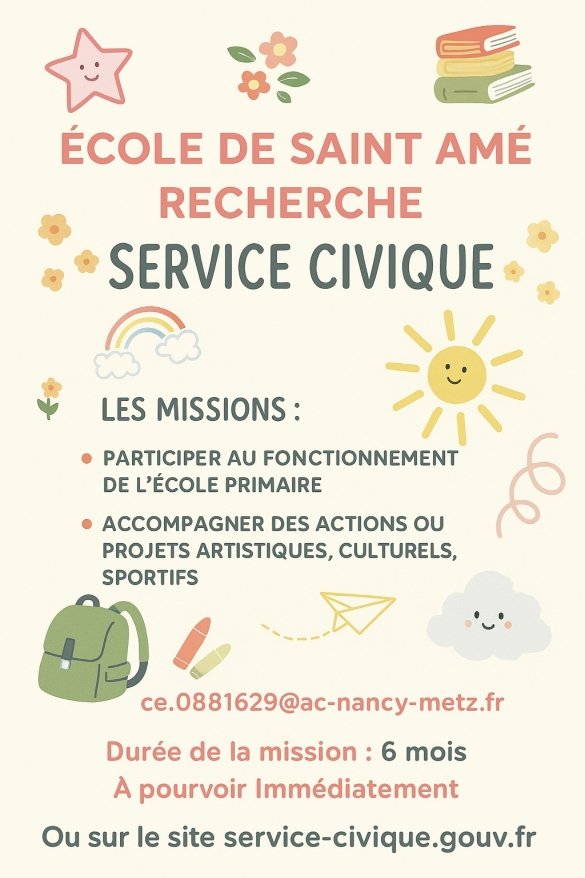 ÉCOLE DE SAINT AMÉ RECHERCHE

SERVICE CIVIQUE

LES MISSIONS :

• PARTICIPER AU FONCTIONNEMENT DE L'ÉCOLE PRIMAIRE
• ACCOMPAGNER DES ACTIONS OU PROJETS ARTISTIQUES, CULTURELS, SPORTIFS

ce.0881629@ac-nancy-metz.fr

Durée de la mission : 6 mois
À pourvoir Immédiatement

Ou sur le site service-civique.gouv.fr